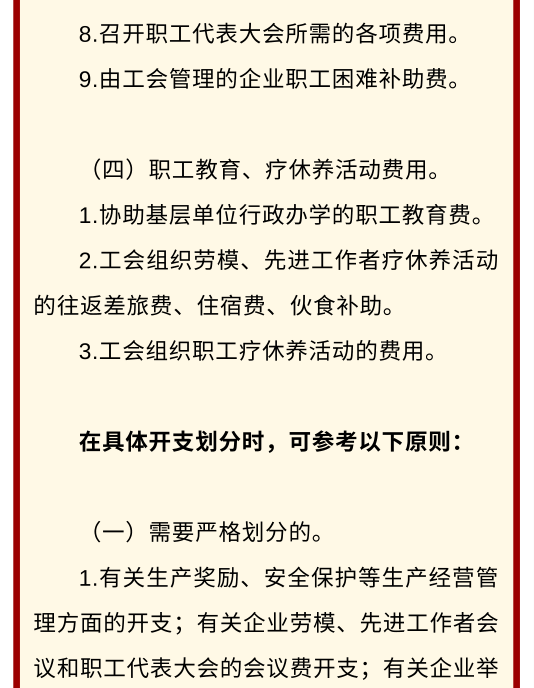 8.召开职工代表大会所需的各项费用。

9.由工会管理的企业职工困难补助费。

（四）职工教育、疗休养活动费用。

1.协助基层单位行政办学的职工教育费。

2.工会组织劳模、先进工作者疗休养活动的往返差旅费、住宿费、伙食补助。

3.工会组织职工疗休养活动的费用。

在具体开支划分时，可参考以下原则：

（一）需要严格划分的。

1.有关生产奖励、安全保护等生产经营管理方面的开支；有关企业劳模、先进工作者会议和职工代表大会的会议费开支；有关企业举